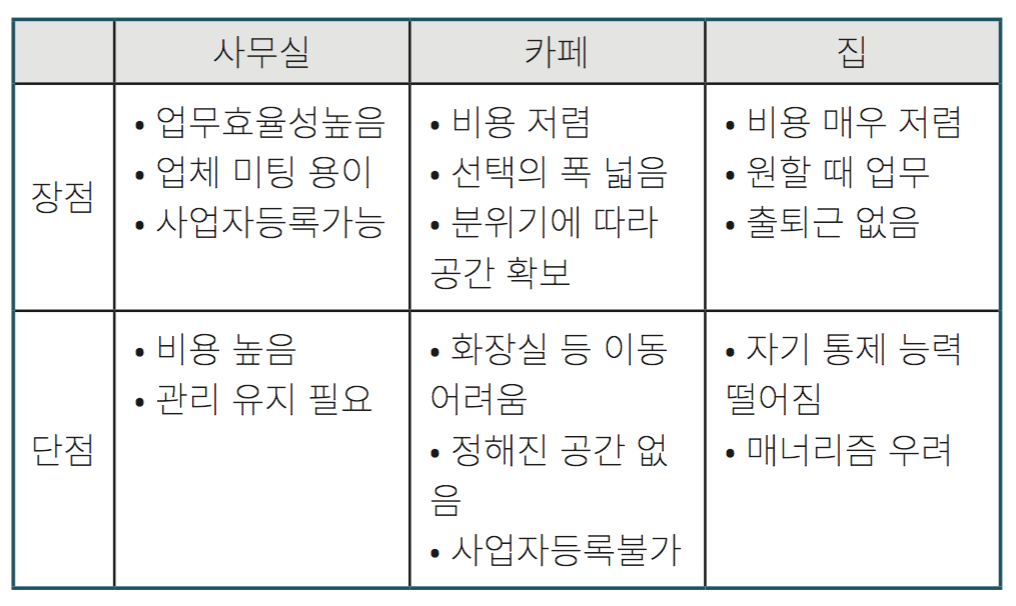 |  | 사무실 | 카페 | 집 |
|---|---|---|---|
| 장점 | • 업무효율성높음<br>• 업체 미팅 용이<br>• 사업자등록가능 | • 비용 저렴<br>• 선택의 폭 넓음<br>• 분위기에 따라 공간 확보 | • 비용 매우 저렴<br>• 원할 때 업무<br>• 출퇴근 없음 |
| 단점 | • 비용 높음<br>• 관리 유지 필요 | • 화장실 등 이동 어려움<br>• 정해진 공간 없음<br>• 사업자등록불가 | • 자기 통제 능력 떨어짐<br>• 매너리즘 우려 |